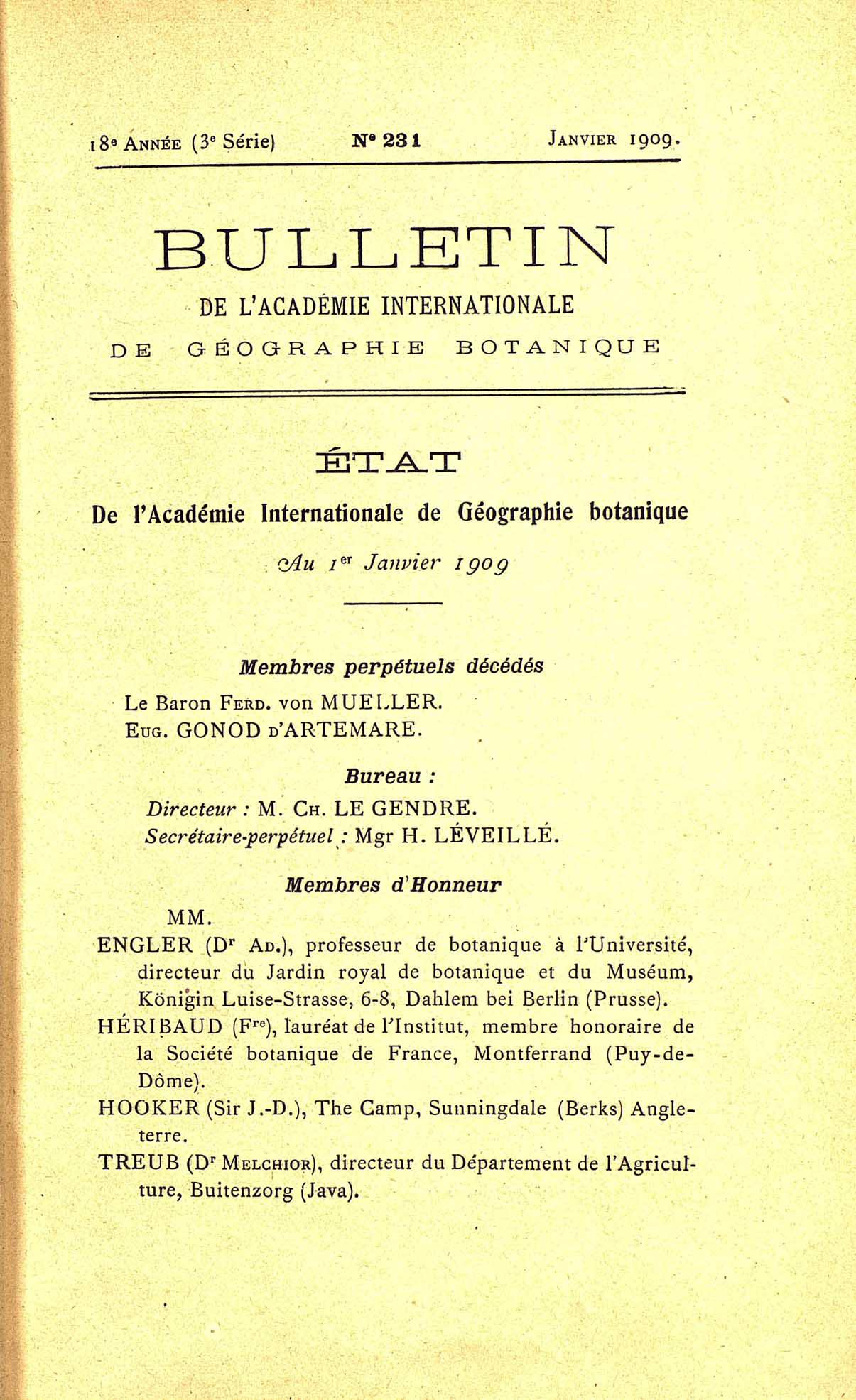 18e Année (3e Série) N° 231 Janvier 1909.

BULLETIN

DE L'ACADÉMIE INTERNATIONALE

DE GÉOGRAPHIE BOTANIQUE

ÉTAT

De l'Académie Internationale de Géographie botanique

Au 1er Janvier 1909

Membres perpétuels décédés

Le Baron Ferd. von MUELLER.
Eug. GONOD d'ARTEMARE.

Bureau :

Directeur : M. Ch. LE GENDRE.
Secrétaire-perpétuel : Mgr H. LÉVEILLÉ.

Membres d'Honneur

MM.
ENGLER (Dr Ad.), professeur de botanique à l'Université, directeur du Jardin royal de botanique et du Muséum, Königin Luise-Strasse, 6-8, Dahlem bei Berlin (Prusse).
HÉRIBAUD (Fre), lauréat de l'Institut, membre honoraire de la Société botanique de France, Montferrand (Puy-de-Dôme).
HOOKER (Sir J.-D.), The Camp, Sunningdale (Berks) Angleterre.
TREUB (Dr Melchior), directeur du Département de l'Agriculture, Buitenzorg (Java).